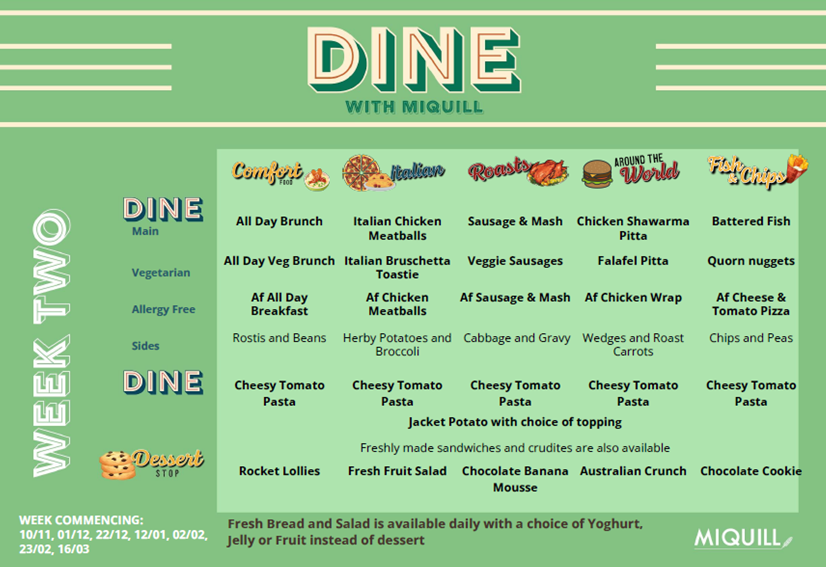 DINE
WITH MIQUILL

WEEK TWO

| | Comfort FOOD | Italian | Roasts | AROUND THE World | Fish & Chips |
|---|---|---|---|---|---|
| DINE Main | All Day Brunch | Italian Chicken Meatballs | Sausage & Mash | Chicken Shawarma Pitta | Battered Fish |
| Vegetarian | All Day Veg Brunch | Italian Bruschetta Toastie | Veggie Sausages | Falafel Pitta | Quorn nuggets |
| Allergy Free | Af All Day Breakfast | Af Chicken Meatballs | Af Sausage & Mash | Af Chicken Wrap | Af Cheese & Tomato Pizza |
| Sides | Rostis and Beans | Herby Potatoes and Broccoli | Cabbage and Gravy | Wedges and Roast Carrots | Chips and Peas |
| DINE | Cheesy Tomato Pasta | Cheesy Tomato Pasta | Cheesy Tomato Pasta | Cheesy Tomato Pasta | Cheesy Tomato Pasta |
| | Jacket Potato with choice of topping | | | | |
| | Freshly made sandwiches and crudites are also available | | | | |
| Dessert STOP | Rocket Lollies | Fresh Fruit Salad | Chocolate Banana Mousse | Australian Crunch | Chocolate Cookie |

WEEK COMMENCING:
10/11, 01/12, 22/12, 12/01, 02/02, 23/02, 16/03

Fresh Bread and Salad is available daily with a choice of Yoghurt, Jelly or Fruit instead of dessert

MIQUILL